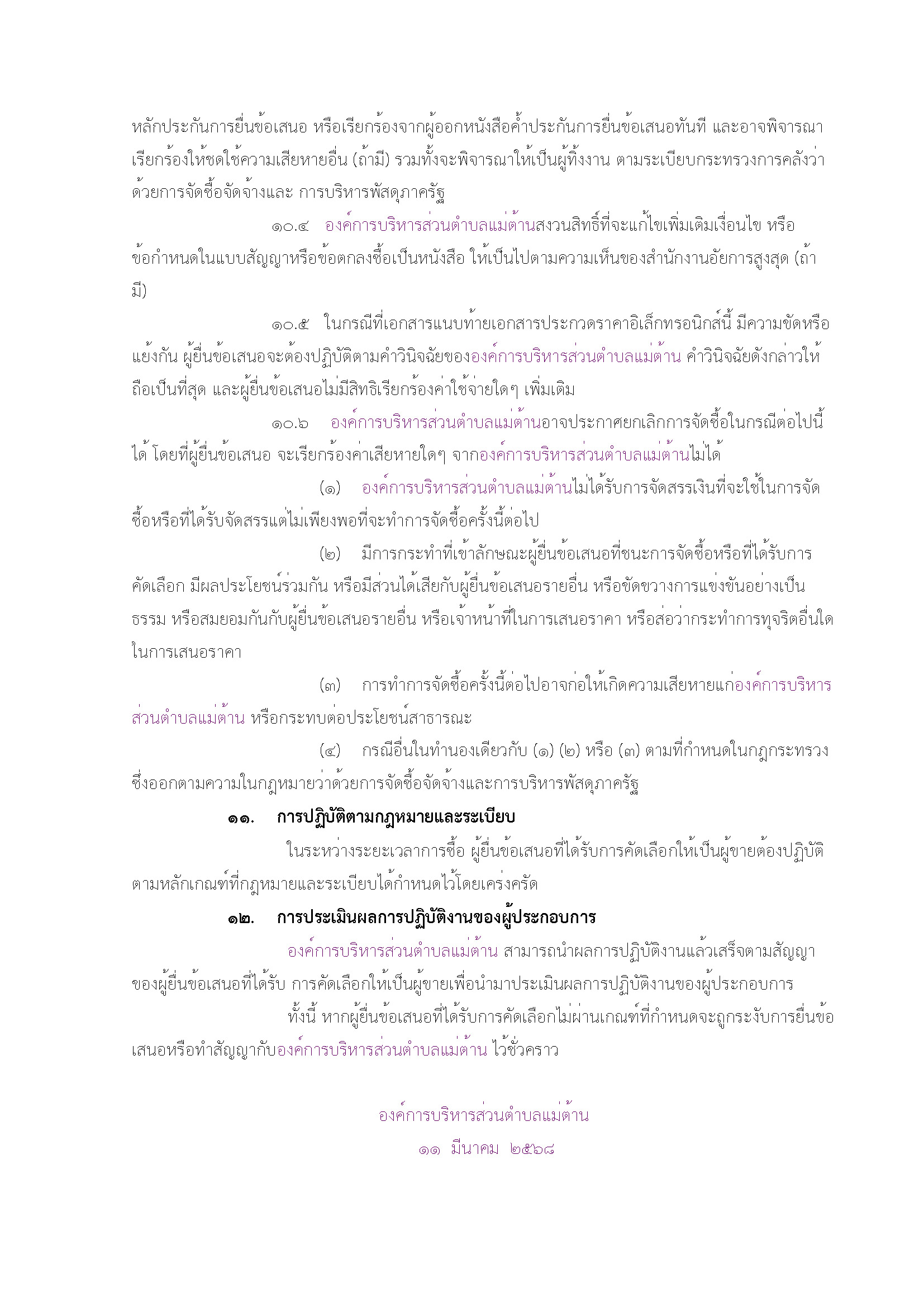 หลักประกันการยื่นข้อเสนอ หรือเรียกร้องจากผู้ออกหนังสือค้ำประกันการยื่นข้อเสนอทันที และอาจพิจารณาเรียกร้องให้ชดใช้ความเสียหายอื่น (ถ้ามี) รวมทั้งจะพิจารณาให้เป็นผู้ทิ้งงาน ตามระเบียบกระทรวงการคลังว่าด้วยการจัดซื้อจัดจ้างและ การบริหารพัสดุภาครัฐ

๑๐.๔ องค์การบริหารส่วนตำบลแม่ต้านสงวนสิทธิ์ที่จะแก้ไขเพิ่มเติมเงื่อนไข หรือข้อกำหนดในแบบสัญญาหรือข้อตกลงซื้อเป็นหนังสือ ให้เป็นไปตามความเห็นของสำนักงานอัยการสูงสุด (ถ้ามี)

๑๐.๕ ในกรณีที่เอกสารแนบท้ายเอกสารประกวดราคาอิเล็กทรอนิกส์นี้ มีความขัดหรือแย้งกัน ผู้ยื่นข้อเสนอจะต้องปฏิบัติตามคำวินิจฉัยขององค์การบริหารส่วนตำบลแม่ต้าน คำวินิจฉัยดังกล่าวให้ถือเป็นที่สุด และผู้ยื่นข้อเสนอไม่มีสิทธิเรียกร้องค่าใช้จ่ายใดๆ เพิ่มเติม

๑๐.๖ องค์การบริหารส่วนตำบลแม่ต้านอาจประกาศยกเลิกการจัดซื้อในกรณีต่อไปนี้ได้ โดยที่ผู้ยื่นข้อเสนอ จะเรียกร้องค่าเสียหายใดๆ จากองค์การบริหารส่วนตำบลแม่ต้านไม่ได้

(๑) องค์การบริหารส่วนตำบลแม่ต้านไม่ได้รับการจัดสรรเงินที่จะใช้ในการจัดซื้อหรือที่ได้รับจัดสรรแต่ไม่เพียงพอที่จะทำการจัดซื้อครั้งนี้ต่อไป

(๒) มีการกระทำที่เข้าลักษณะผู้ยื่นข้อเสนอที่ชนะการจัดซื้อหรือที่ได้รับการคัดเลือก มีผลประโยชน์ร่วมกัน หรือมีส่วนได้เสียกับผู้ยื่นข้อเสนอรายอื่น หรือขัดขวางการแข่งขันอย่างเป็นธรรม หรือสมยอมกันกับผู้ยื่นข้อเสนอรายอื่น หรือเจ้าหน้าที่ในการเสนอราคา หรือส่อว่ากระทำการทุจริตอื่นใดในการเสนอราคา

(๓) การทำการจัดซื้อครั้งนี้ต่อไปอาจก่อให้เกิดความเสียหายแก่องค์การบริหารส่วนตำบลแม่ต้าน หรือกระทบต่อประโยชน์สาธารณะ

(๔) กรณีอื่นในทำนองเดียวกับ (๑) (๒) หรือ (๓) ตามที่กำหนดในกฎกระทรวง ซึ่งออกตามความในกฎหมายว่าด้วยการจัดซื้อจัดจ้างและการบริหารพัสดุภาครัฐ

๑๑. การปฏิบัติตามกฎหมายและระเบียบ

ในระหว่างระยะเวลาการซื้อ ผู้ยื่นข้อเสนอที่ได้รับการคัดเลือกให้เป็นผู้ขายต้องปฏิบัติตามหลักเกณฑ์ที่กฎหมายและระเบียบได้กำหนดไว้โดยเคร่งครัด

๑๒. การประเมินผลการปฏิบัติงานของผู้ประกอบการ

องค์การบริหารส่วนตำบลแม่ต้าน สามารถนำผลการปฏิบัติงานแล้วเสร็จตามสัญญาของผู้ยื่นข้อเสนอที่ได้รับ การคัดเลือกให้เป็นผู้ขายเพื่อนำมาประเมินผลการปฏิบัติงานของผู้ประกอบการ

ทั้งนี้ หากผู้ยื่นข้อเสนอที่ได้รับการคัดเลือกไม่ผ่านเกณฑ์ที่กำหนดจะถูกระงับการยื่นข้อเสนอหรือทำสัญญากับองค์การบริหารส่วนตำบลแม่ต้าน ไว้ชั่วคราว

องค์การบริหารส่วนตำบลแม่ต้าน

๑๑ มีนาคม ๒๕๖๘